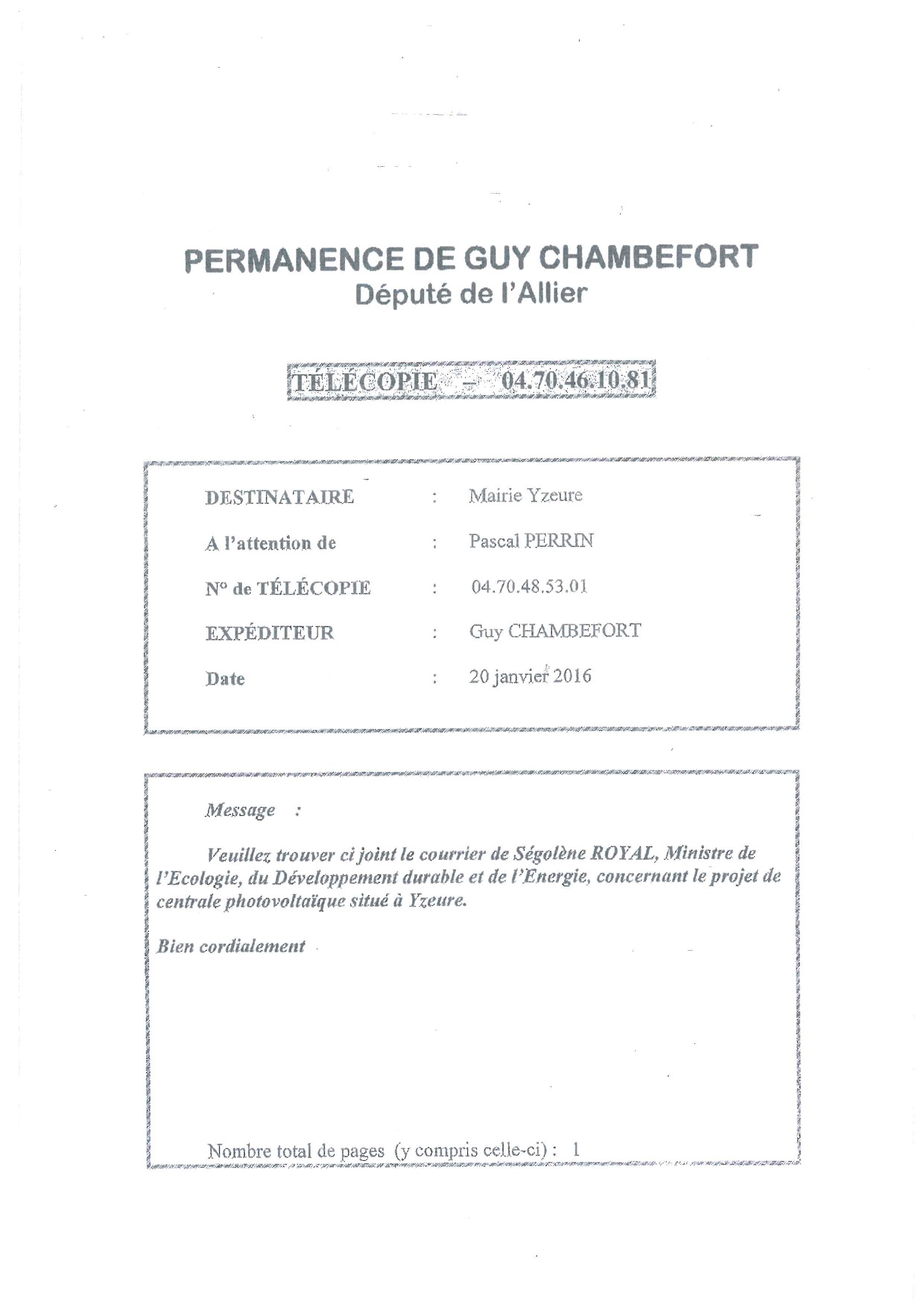 PERMANENCE DE GUY CHAMBEFORT
Député de l'Allier

TÉLÉCOPIE – 04.70.46.10.81

DESTINATAIRE : Mairie Yzeure

A l'attention de : Pascal PERRIN

N° de TÉLÉCOPIE : 04.70.48.53.01

EXPÉDITEUR : Guy CHAMBEFORT

Date : 20 janvier 2016

Message :

Veuillez trouver ci joint le courrier de Ségolène ROYAL, Ministre de l'Ecologie, du Développement durable et de l'Energie, concernant le projet de centrale photovoltaïque situé à Yzeure.

Bien cordialement

Nombre total de pages (y compris celle-ci) : 1